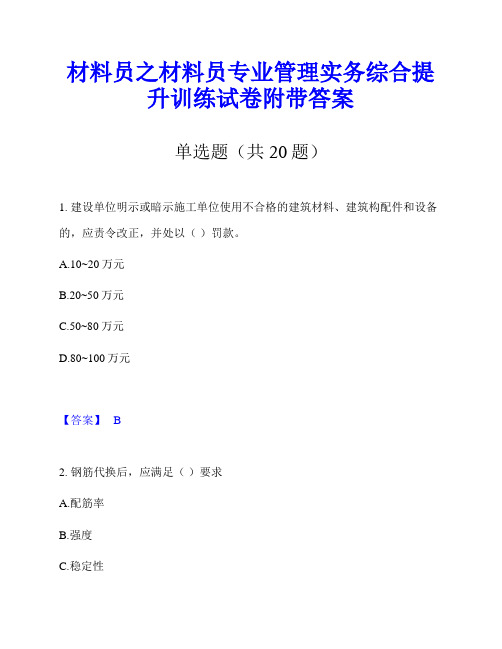 材料员之材料员专业管理实务综合提升训练试卷附带答案

单选题（共 20 题）

1. 建设单位明示或暗示施工单位使用不合格的建筑材料、建筑构配件和设备的，应责令改正，并处以（ ）罚款。

A.10~20 万元

B.20~50 万元

C.50~80 万元

D.80~100 万元

【答案】 B

2. 钢筋代换后，应满足（ ）要求

A.配筋率

B.强度

C.稳定性